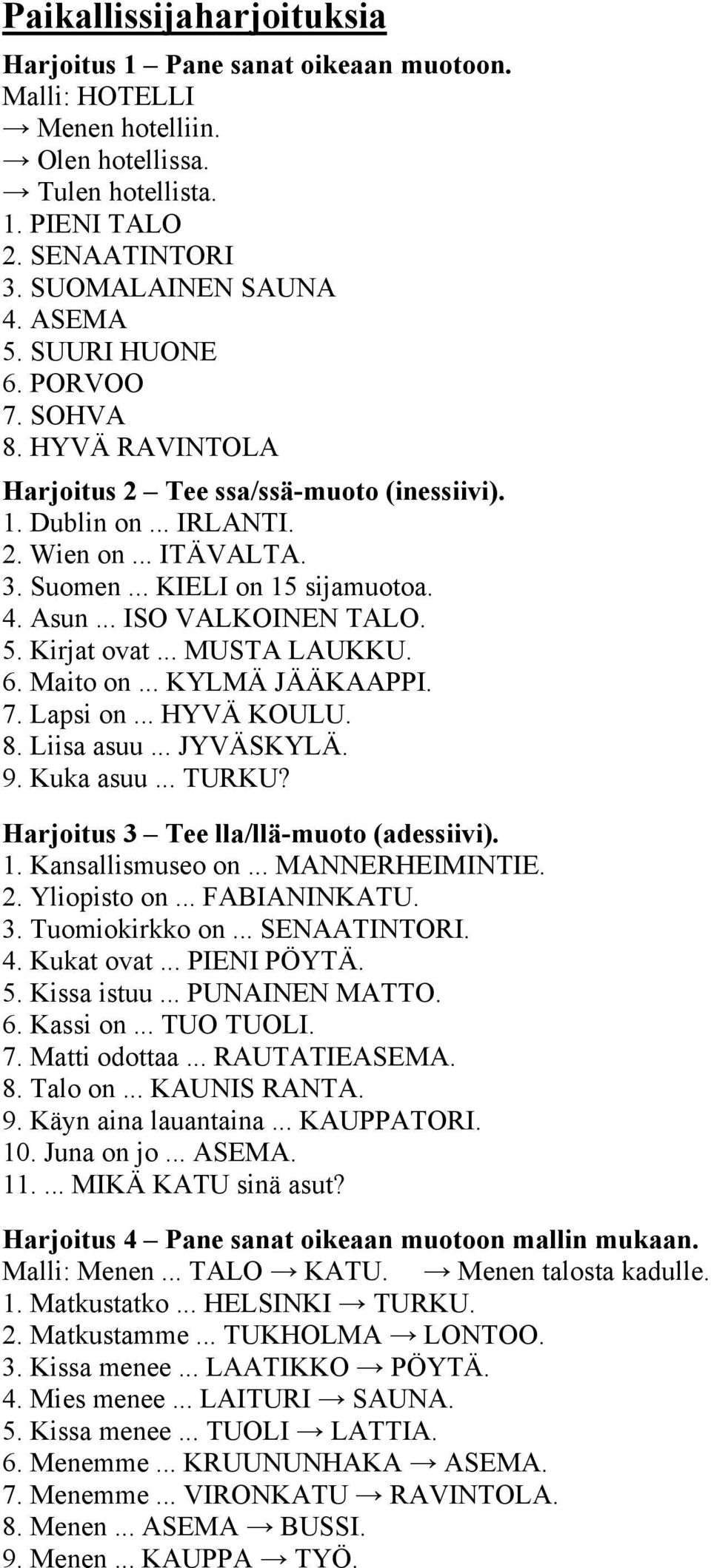 Paikallissijaharjoituksia

Harjoitus 1 – Pane sanat oikeaan muotoon.
Malli: HOTELLI
→ Menen hotelliin.
→ Olen hotellissa.
→ Tulen hotellista.
1. PIENI TALO
2. SENAATINTORI
3. SUOMALAINEN SAUNA
4. ASEMA
5. SUURI HUONE
6. PORVOO
7. SOHVA
8. HYVÄ RAVINTOLA

Harjoitus 2 – Tee ssa/ssä-muoto (inessiivi).
1. Dublin on ... IRLANTI.
2. Wien on ... ITÄVALTA.
3. Suomen ... KIELI on 15 sijamuotoa.
4. Asun ... ISO VALKOINEN TALO.
5. Kirjat ovat ... MUSTA LAUKKU.
6. Maito on ... KYLMÄ JÄÄKAAPPI.
7. Lapsi on ... HYVÄ KOULU.
8. Liisa asuu ... JYVÄSKYLÄ.
9. Kuka asuu ... TURKU?

Harjoitus 3 – Tee lla/llä-muoto (adessiivi).
1. Kansallismuseo on ... MANNERHEIMINTIE.
2. Yliopisto on ... FABIANINKATU.
3. Tuomiokirkko on ... SENAATINTORI.
4. Kukat ovat ... PIENI PÖYTÄ.
5. Kissa istuu ... PUNAINEN MATTO.
6. Kassi on ... TUO TUOLI.
7. Matti odottaa ... RAUTATIEASEMA.
8. Talo on ... KAUNIS RANTA.
9. Käyn aina lauantaina ... KAUPPATORI.
10. Juna on jo ... ASEMA.
11. ... MIKÄ KATU sinä asut?

Harjoitus 4 – Pane sanat oikeaan muotoon mallin mukaan.
Malli: Menen ... TALO → KATU. → Menen talosta kadulle.
1. Matkustatko ... HELSINKI → TURKU.
2. Matkustamme ... TUKHOLMA → LONTOO.
3. Kissa menee ... LAATIKKO → PÖYTÄ.
4. Mies menee ... LAITURI → SAUNA.
5. Kissa menee ... TUOLI → LATTIA.
6. Menemme ... KRUUNUNHAKA → ASEMA.
7. Menemme ... VIRONKATU → RAVINTOLA.
8. Menen ... ASEMA → BUSSI.
9. Menen ... KAUPPA → TYÖ.